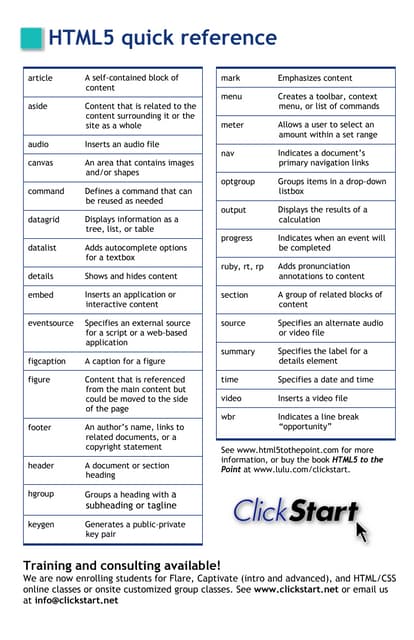 HTML5 quick reference

| | |
|---|---|
| article | A self-contained block of content |
| aside | Content that is related to the content surrounding it or the site as a whole |
| audio | Inserts an audio file |
| canvas | An area that contains images and/or shapes |
| command | Defines a command that can be reused as needed |
| datagrid | Displays information as a tree, list, or table |
| datalist | Adds autocomplete options for a textbox |
| details | Shows and hides content |
| embed | Inserts an application or interactive content |
| eventsource | Specifies an external source for a script or a web-based application |
| figcaption | A caption for a figure |
| figure | Content that is referenced from the main content but could be moved to the side of the page |
| footer | An author's name, links to related documents, or a copyright statement |
| header | A document or section heading |
| hgroup | Groups a heading with a subheading or tagline |
| keygen | Generates a public-private key pair |

| | |
|---|---|
| mark | Emphasizes content |
| menu | Creates a toolbar, context menu, or list of commands |
| meter | Allows a user to select an amount within a set range |
| nav | Indicates a document's primary navigation links |
| optgroup | Groups items in a drop-down listbox |
| output | Displays the results of a calculation |
| progress | Indicates when an event will be completed |
| ruby, rt, rp | Adds pronunciation annotations to content |
| section | A group of related blocks of content |
| source | Specifies an alternate audio or video file |
| summary | Specifies the label for a details element |
| time | Specifies a date and time |
| video | Inserts a video file |
| wbr | Indicates a line break "opportunity" |

See www.html5tothepoint.com for more information, or buy the book HTML5 to the Point at www.lulu.com/clickstart.

ClickStart

Training and consulting available!
We are now enrolling students for Flare, Captivate (intro and advanced), and HTML/CSS online classes or onsite customized group classes. See www.clickstart.net or email us at info@clickstart.net